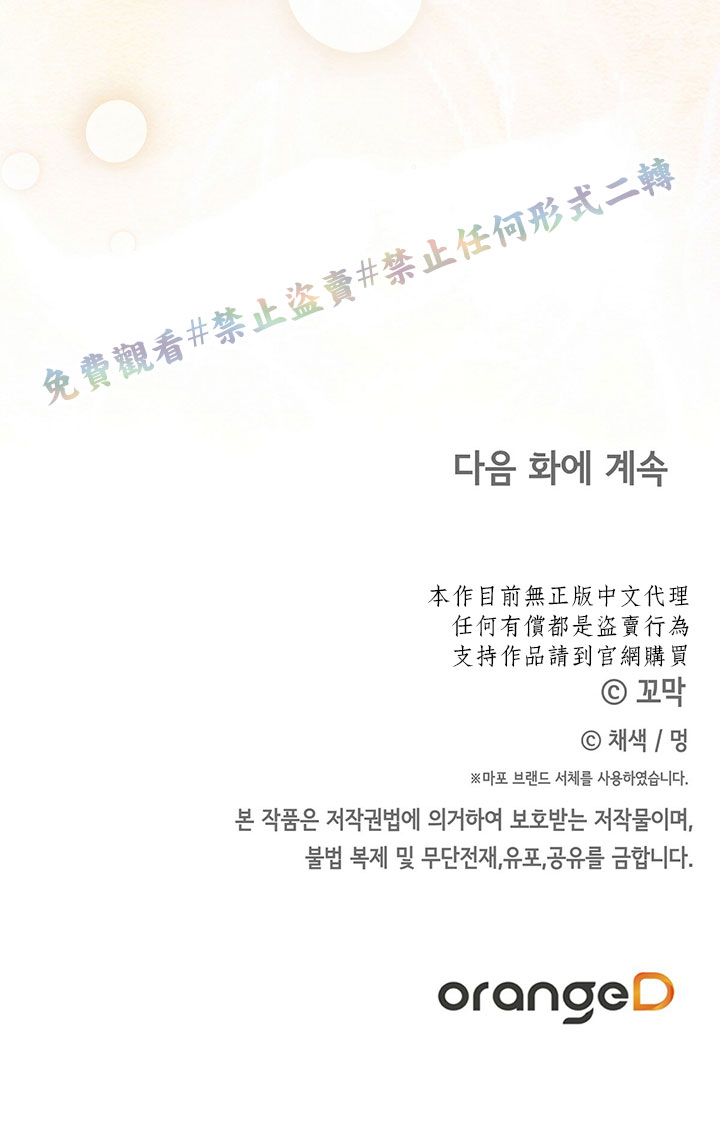 免費觀看#禁止盜賣#禁止任何形式二轉

다음 화에 계속

本作目前無正版中文代理
任何有償都是盜賣行為
支持作品請到官網購買

© 꼬막

© 채색 / 멍

※마포 브랜드 서체를 사용하였습니다.

본 작품은 저작권법에 의거하여 보호받는 저작물이며, 불법 복제 및 무단전재,유포,공유를 금합니다.

orangeD